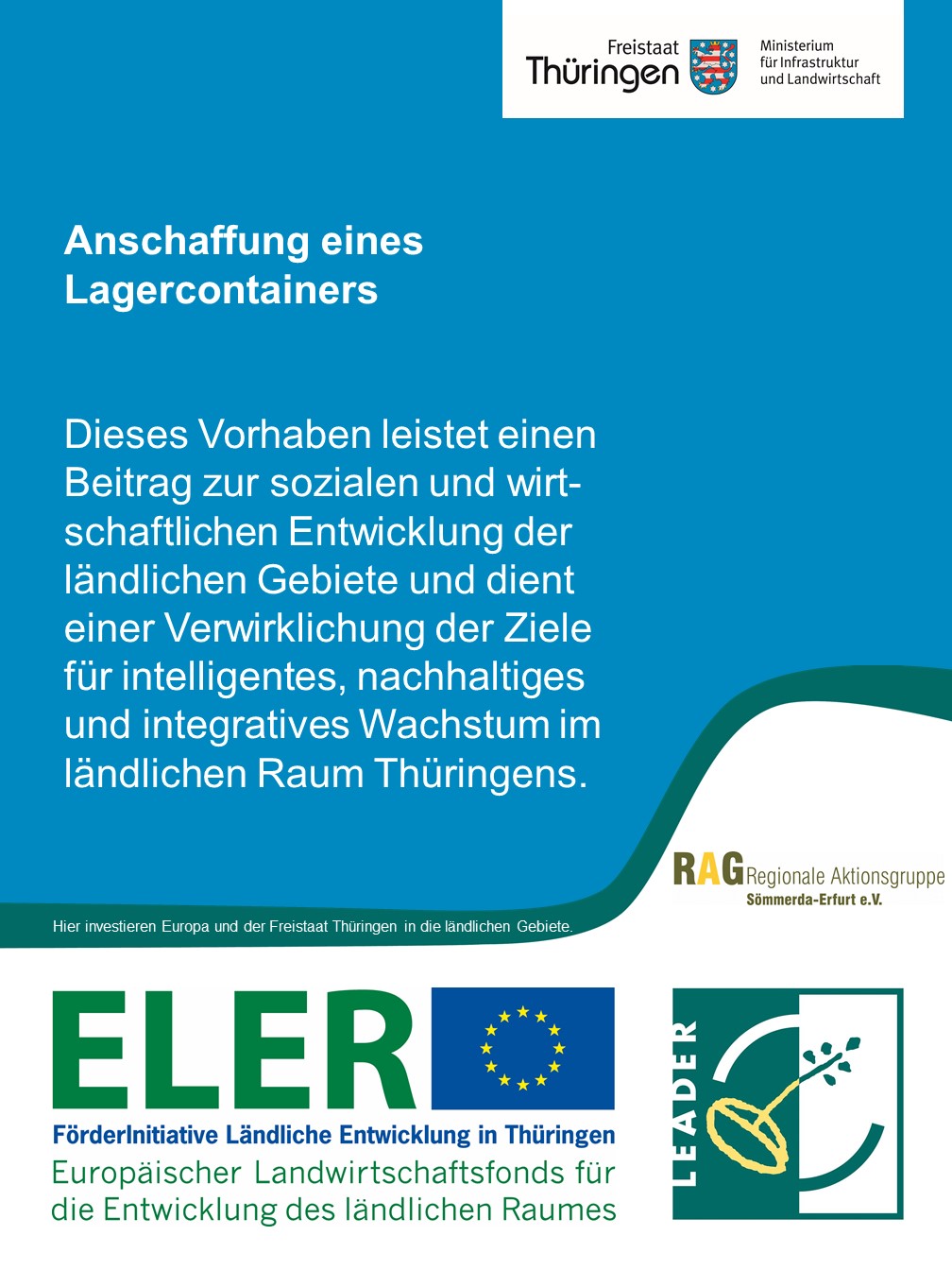 Freistaat Thüringen

Ministerium für Infrastruktur und Landwirtschaft

Anschaffung eines Lagercontainers

Dieses Vorhaben leistet einen Beitrag zur sozialen und wirtschaftlichen Entwicklung der ländlichen Gebiete und dient einer Verwirklichung der Ziele für intelligentes, nachhaltiges und integratives Wachstum im ländlichen Raum Thüringens.

RAG Regionale Aktionsgruppe Sömmerda-Erfurt e.V.

Hier investieren Europa und der Freistaat Thüringen in die ländlichen Gebiete.

ELER

FörderInitiative Ländliche Entwicklung in Thüringen

Europäischer Landwirtschaftsfonds für die Entwicklung des ländlichen Raumes

LEADER